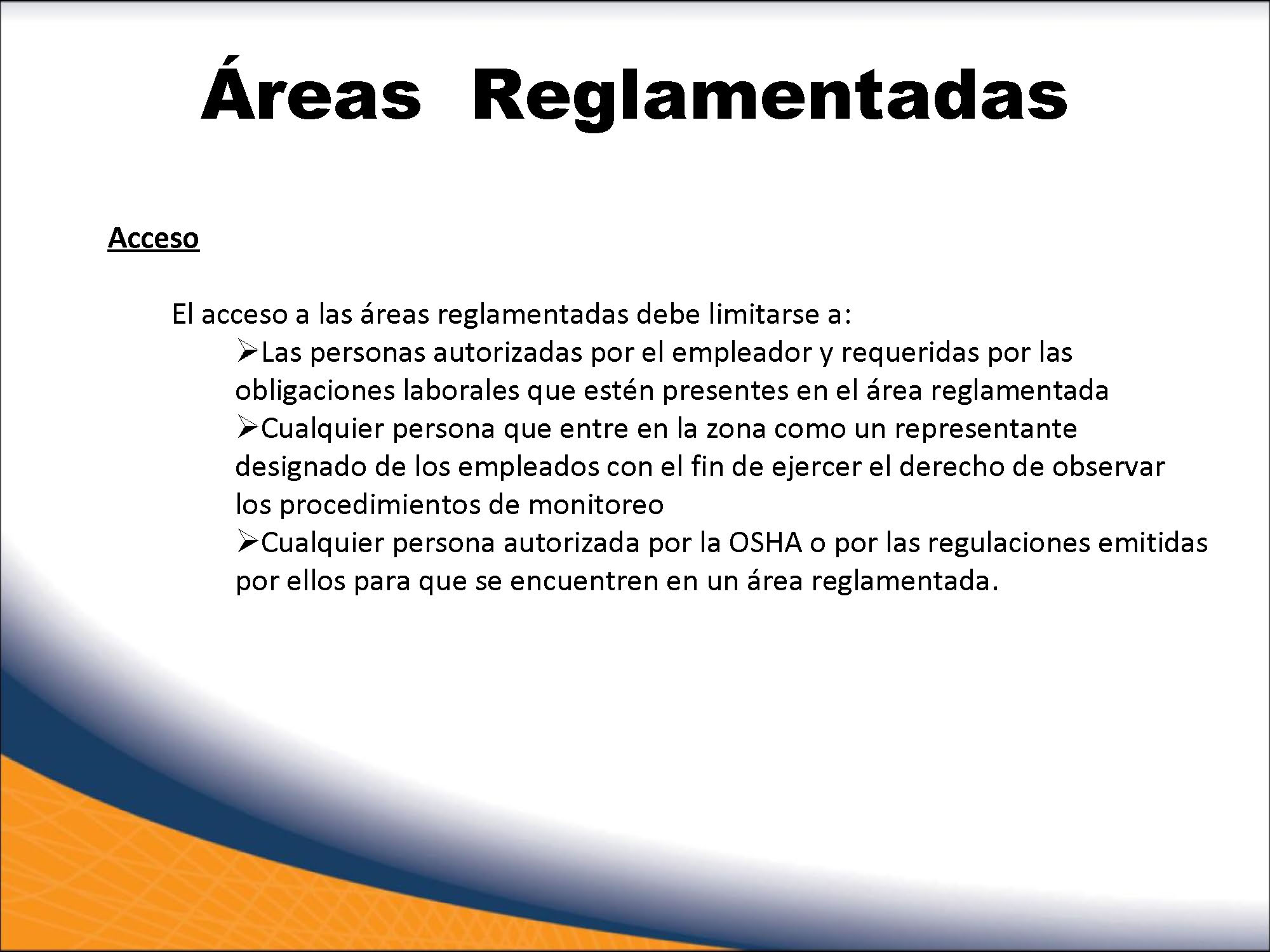 Áreas Reglamentadas

Acceso

El acceso a las áreas reglamentadas debe limitarse a:

➢Las personas autorizadas por el empleador y requeridas por las obligaciones laborales que estén presentes en el área reglamentada

➢Cualquier persona que entre en la zona como un representante designado de los empleados con el fin de ejercer el derecho de observar los procedimientos de monitoreo

➢Cualquier persona autorizada por la OSHA o por las regulaciones emitidas por ellos para que se encuentren en un área reglamentada.